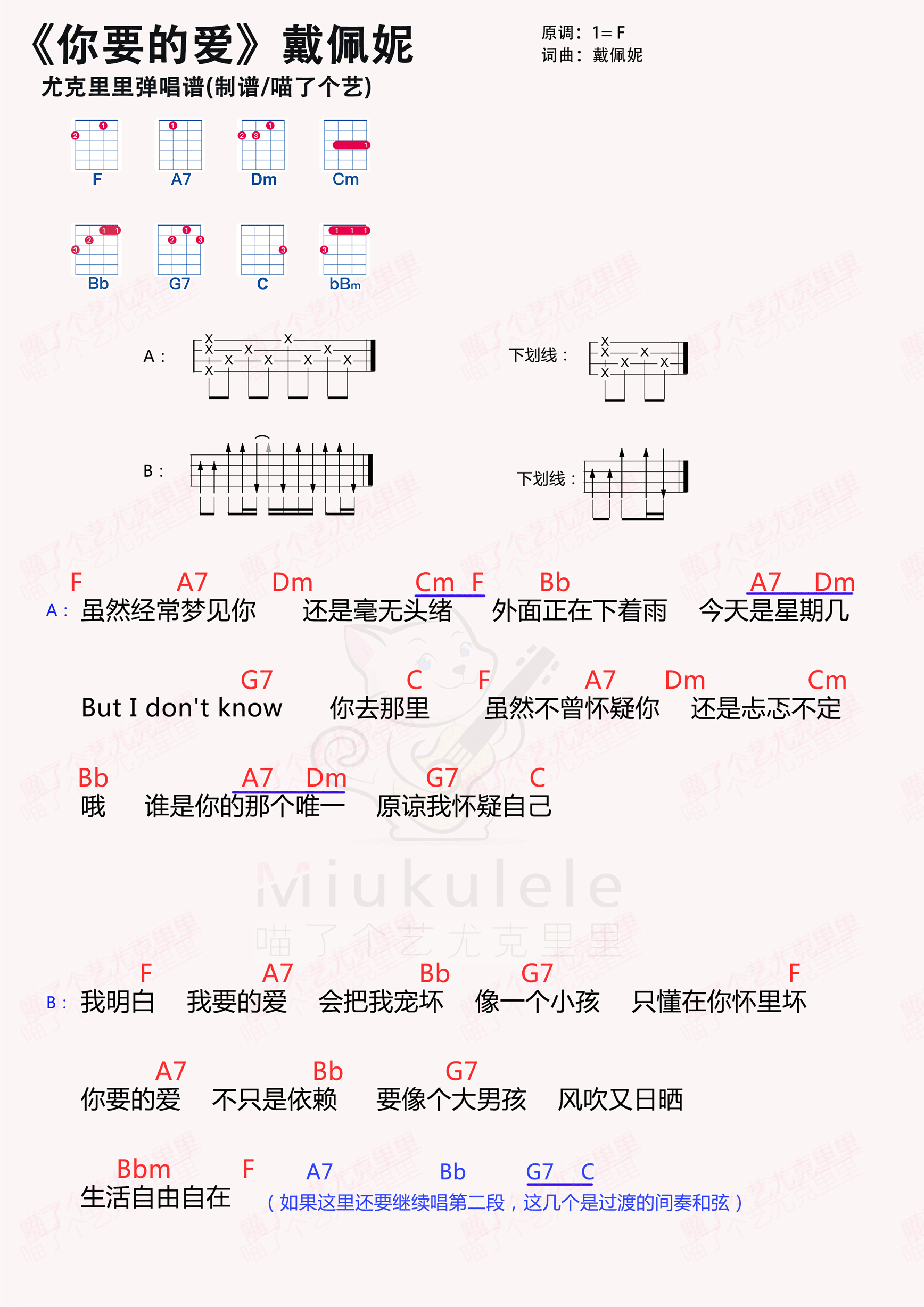 《你要的爱》戴佩妮

原调：1= F
词曲：戴佩妮

尤克里里弹唱谱(制谱/喵了个艺)

F A7 Dm Cm

Bb G7 C bBm

A：

下划线：

B：

下划线：

F A7 Dm Cm F Bb A7 Dm
A：虽然经常梦见你 还是毫无头绪 外面正在下着雨 今天是星期几

G7 C F A7 Dm Cm
But I don't know 你去那里 虽然不曾怀疑你 还是忐忑不定

Bb A7 Dm G7 C
哦 谁是你的那个唯一 原谅我怀疑自己

Miukulele
喵了个艺尤克里里

F A7 Bb G7 F
B：我明白 我要的爱 会把我宠坏 像一个小孩 只懂在你怀里坏

A7 Bb G7
你要的爱 不只是依赖 要像个大男孩 风吹又日晒

Bbm F A7 Bb G7 C
生活自由自在 （如果这里还要继续唱第二段，这几个是过渡的间奏和弦）